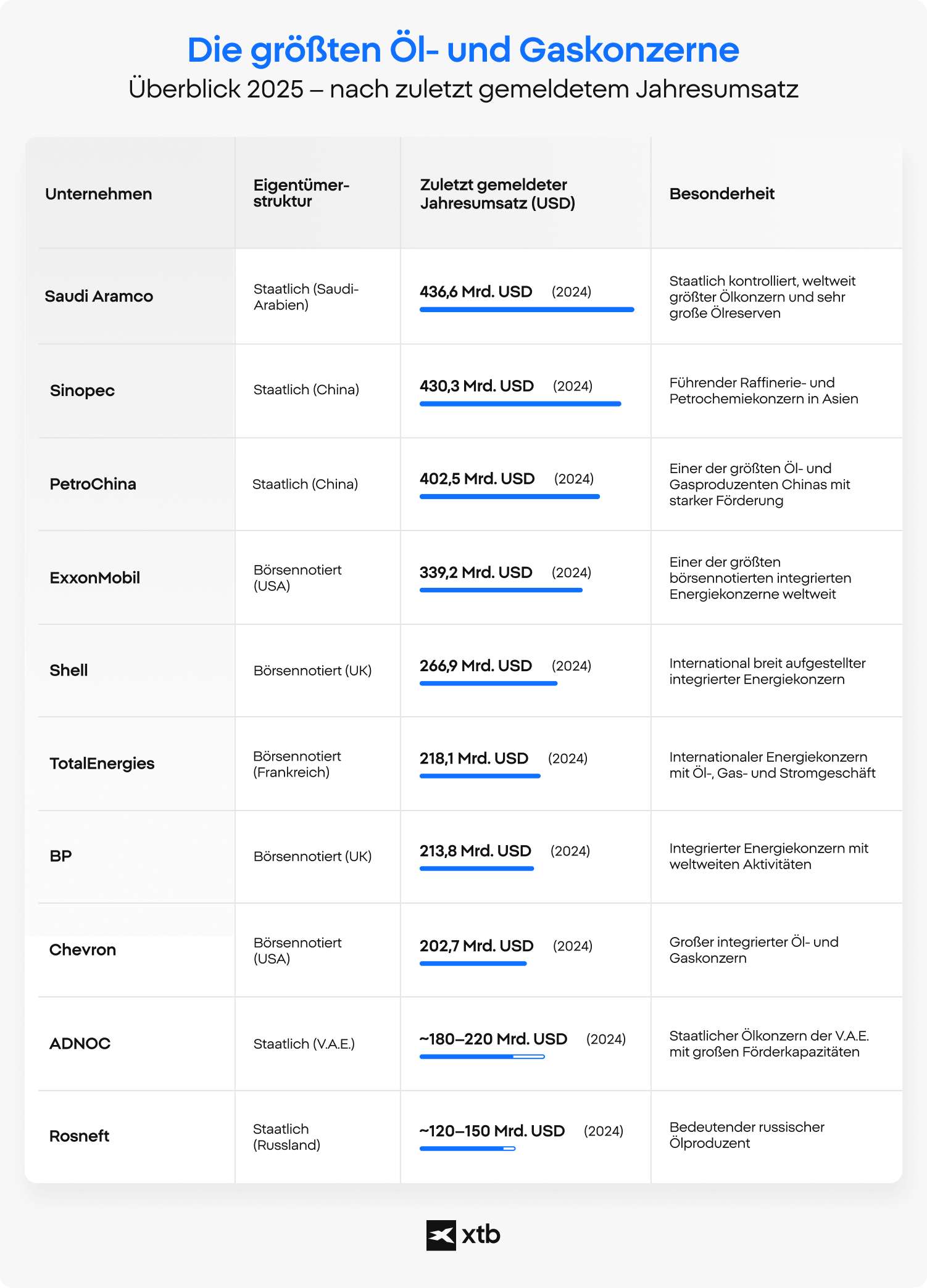 Die größten Öl- und Gaskonzerne

Überblick 2025 – nach zuletzt gemeldetem Jahresumsatz

| Unternehmen | Eigentümerstruktur | Zuletzt gemeldeter Jahresumsatz (USD) | Besonderheit |
|---|---|---|---|
| Saudi Aramco | Staatlich (Saudi-Arabien) | 436,6 Mrd. USD (2024) | Staatlich kontrolliert, weltweit größter Ölkonzern und sehr große Ölreserven |
| Sinopec | Staatlich (China) | 430,3 Mrd. USD (2024) | Führender Raffinerie- und Petrochemiekonzern in Asien |
| PetroChina | Staatlich (China) | 402,5 Mrd. USD (2024) | Einer der größten Öl- und Gasproduzenten Chinas mit starker Förderung |
| ExxonMobil | Börsennotiert (USA) | 339,2 Mrd. USD (2024) | Einer der größten börsennotierten integrierten Energiekonzerne weltweit |
| Shell | Börsennotiert (UK) | 266,9 Mrd. USD (2024) | International breit aufgestellter integrierter Energiekonzern |
| TotalEnergies | Börsennotiert (Frankreich) | 218,1 Mrd. USD (2024) | Internationaler Energiekonzern mit Öl-, Gas- und Stromgeschäft |
| BP | Börsennotiert (UK) | 213,8 Mrd. USD (2024) | Integrierter Energiekonzern mit weltweiten Aktivitäten |
| Chevron | Börsennotiert (USA) | 202,7 Mrd. USD (2024) | Großer integrierter Öl- und Gaskonzern |
| ADNOC | Staatlich (V.A.E.) | ~180–220 Mrd. USD (2024) | Staatlicher Ölkonzern der V.A.E. mit großen Förderkapazitäten |
| Rosneft | Staatlich (Russland) | ~120–150 Mrd. USD (2024) | Bedeutender russischer Ölproduzent |

xtb